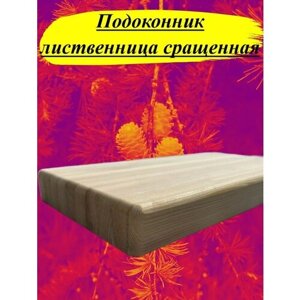 Подоконник
лиственница сращенная